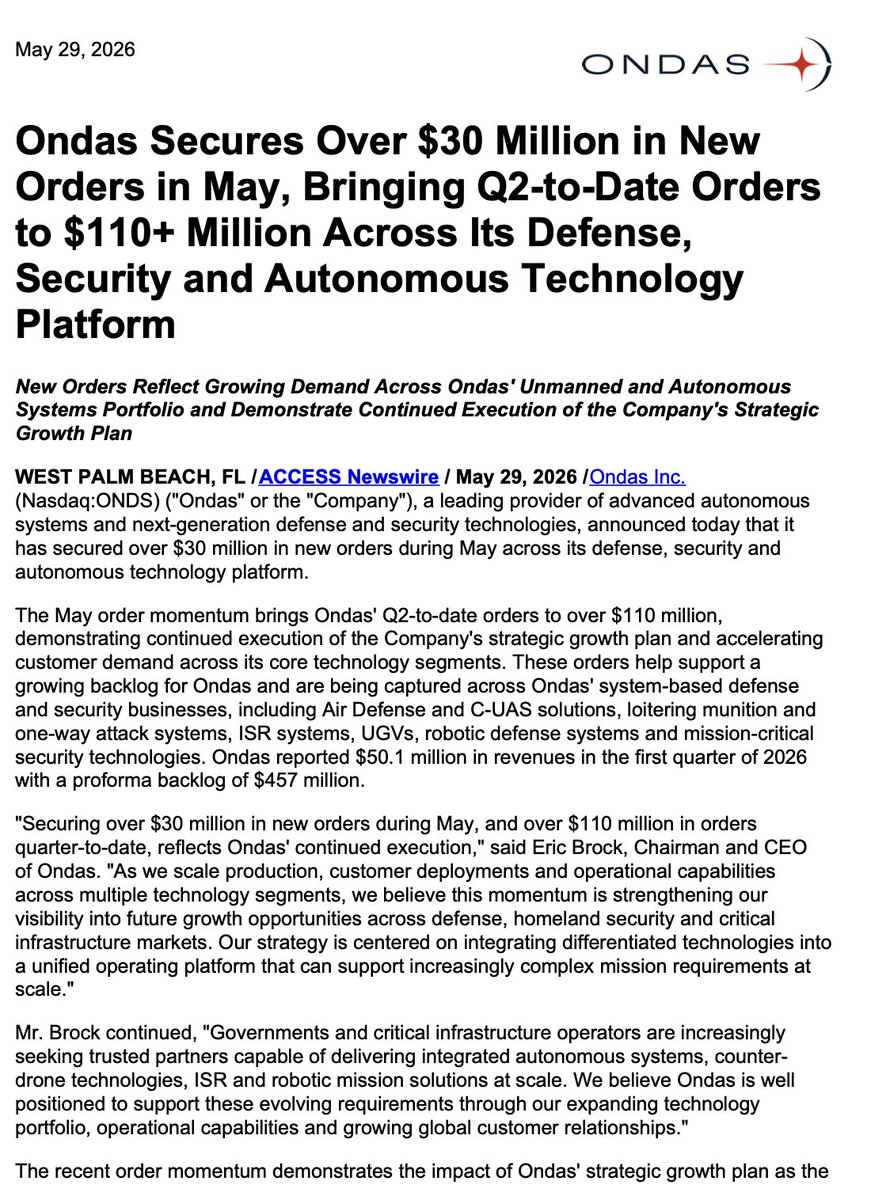 May 29, 2026

ONDAS

Ondas Secures Over $30 Million in New Orders in May, Bringing Q2-to-Date Orders to $110+ Million Across Its Defense, Security and Autonomous Technology Platform

New Orders Reflect Growing Demand Across Ondas' Unmanned and Autonomous Systems Portfolio and Demonstrate Continued Execution of the Company's Strategic Growth Plan

WEST PALM BEACH, FL /ACCESS Newswire / May 29, 2026 /Ondas Inc. (Nasdaq:ONDS) ("Ondas" or the "Company"), a leading provider of advanced autonomous systems and next-generation defense and security technologies, announced today that it has secured over $30 million in new orders during May across its defense, security and autonomous technology platform.

The May order momentum brings Ondas' Q2-to-date orders to over $110 million, demonstrating continued execution of the Company's strategic growth plan and accelerating customer demand across its core technology segments. These orders help support a growing backlog for Ondas and are being captured across Ondas' system-based defense and security businesses, including Air Defense and C-UAS solutions, loitering munition and one-way attack systems, ISR systems, UGVs, robotic defense systems and mission-critical security technologies. Ondas reported $50.1 million in revenues in the first quarter of 2026 with a proforma backlog of $457 million.

"Securing over $30 million in new orders during May, and over $110 million in orders quarter-to-date, reflects Ondas' continued execution," said Eric Brock, Chairman and CEO of Ondas. "As we scale production, customer deployments and operational capabilities across multiple technology segments, we believe this momentum is strengthening our visibility into future growth opportunities across defense, homeland security and critical infrastructure markets. Our strategy is centered on integrating differentiated technologies into a unified operating platform that can support increasingly complex mission requirements at scale."

Mr. Brock continued, "Governments and critical infrastructure operators are increasingly seeking trusted partners capable of delivering integrated autonomous systems, counter-drone technologies, ISR and robotic mission solutions at scale. We believe Ondas is well positioned to support these evolving requirements through our expanding technology portfolio, operational capabilities and growing global customer relationships."

The recent order momentum demonstrates the impact of Ondas' strategic growth plan as the